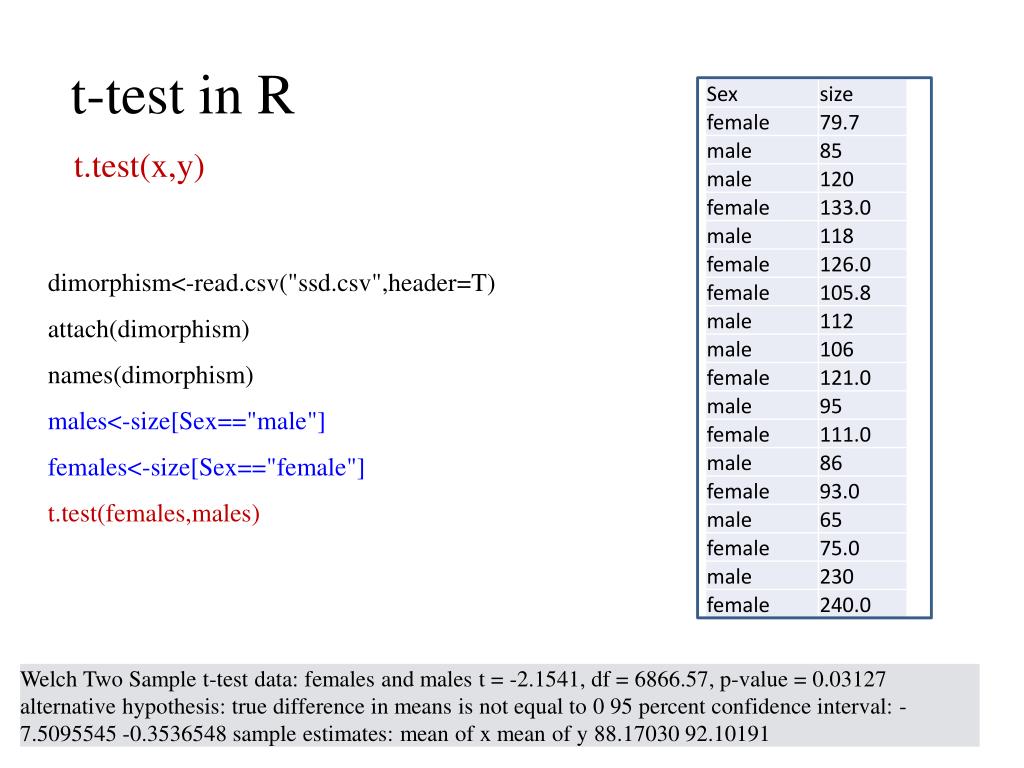 t-test in R

t.test(x,y)

dimorphism<-read.csv("ssd.csv",header=T)

attach(dimorphism)

names(dimorphism)

males<-size[Sex=="male"]

females<-size[Sex=="female"]

t.test(females,males)

| Sex | size |
|---|---|
| female | 79.7 |
| male | 85 |
| male | 120 |
| female | 133.0 |
| male | 118 |
| female | 126.0 |
| female | 105.8 |
| male | 112 |
| male | 106 |
| female | 121.0 |
| male | 95 |
| female | 111.0 |
| male | 86 |
| female | 93.0 |
| male | 65 |
| female | 75.0 |
| male | 230 |
| female | 240.0 |

Welch Two Sample t-test data: females and males t = -2.1541, df = 6866.57, p-value = 0.03127 alternative hypothesis: true difference in means is not equal to 0 95 percent confidence interval: -7.5095545 -0.3536548 sample estimates: mean of x mean of y 88.17030 92.10191